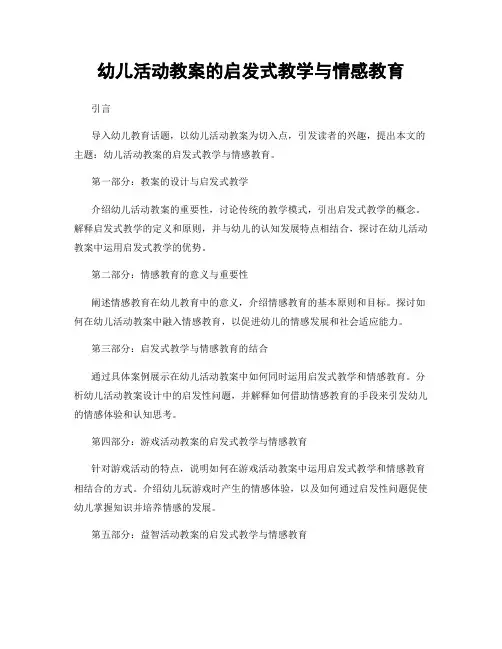 幼儿活动教案的启发式教学与情感教育

引言

导入幼儿教育话题，以幼儿活动教案为切入点，引发读者的兴趣，提出本文的主题：幼儿活动教案的启发式教学与情感教育。

第一部分：教案的设计与启发式教学

介绍幼儿活动教案的重要性，讨论传统的教学模式，引出启发式教学的概念。解释启发式教学的定义和原则，并与幼儿的认知发展特点相结合，探讨在幼儿活动教案中运用启发式教学的优势。

第二部分：情感教育的意义与重要性

阐述情感教育在幼儿教育中的意义，介绍情感教育的基本原则和目标。探讨如何在幼儿活动教案中融入情感教育，以促进幼儿的情感发展和社会适应能力。

第三部分：启发式教学与情感教育的结合

通过具体案例展示在幼儿活动教案中如何同时运用启发式教学和情感教育。分析幼儿活动教案设计中的启发性问题，并解释如何借助情感教育的手段来引发幼儿的情感体验和认知思考。

第四部分：游戏活动教案的启发式教学与情感教育

针对游戏活动的特点，说明如何在游戏活动教案中运用启发式教学和情感教育相结合的方式。介绍幼儿玩游戏时产生的情感体验，以及如何通过启发性问题促使幼儿掌握知识并培养情感的发展。

第五部分：益智活动教案的启发式教学与情感教育